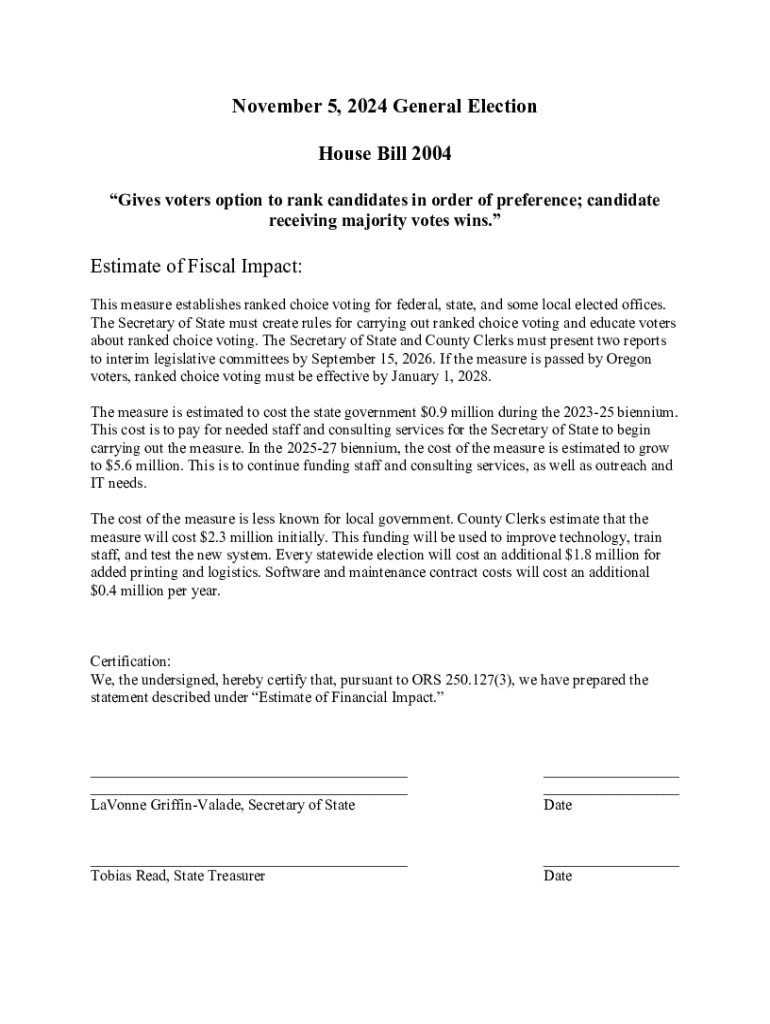 November 5, 2024 General Election

House Bill 2004

“Gives voters option to rank candidates in order of preference; candidate receiving majority votes wins.”

Estimate of Fiscal Impact:

This measure establishes ranked choice voting for federal, state, and some local elected offices. The Secretary of State must create rules for carrying out ranked choice voting and educate voters about ranked choice voting. The Secretary of State and County Clerks must present two reports to interim legislative committees by September 15, 2026. If the measure is passed by Oregon voters, ranked choice voting must be effective by January 1, 2028.

The measure is estimated to cost the state government $0.9 million during the 2023-25 biennium. This cost is to pay for needed staff and consulting services for the Secretary of State to begin carrying out the measure. In the 2025-27 biennium, the cost of the measure is estimated to grow to $5.6 million. This is to continue funding staff and consulting services, as well as outreach and IT needs.

The cost of the measure is less known for local government. County Clerks estimate that the measure will cost $2.3 million initially. This funding will be used to improve technology, train staff, and test the new system. Every statewide election will cost an additional $1.8 million for added printing and logistics. Software and maintenance contract costs will cost an additional $0.4 million per year.

Certification:
We, the undersigned, hereby certify that, pursuant to ORS 250.127(3), we have prepared the statement described under “Estimate of Financial Impact.”

LaVonne Griffin-Valade, Secretary of State

Date

Tobias Read, State Treasurer

Date